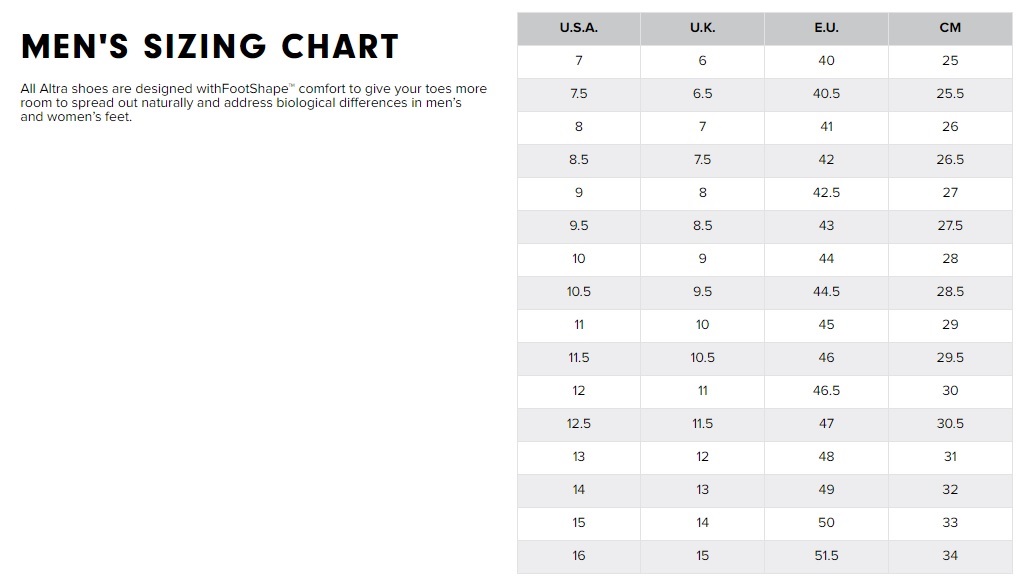 MEN'S SIZING CHART

All Altra shoes are designed withFootShape™ comfort to give your toes more room to spread out naturally and address biological differences in men's and women's feet.

| U.S.A. | U.K. | E.U. | CM |
|---|---|---|---|
| 7 | 6 | 40 | 25 |
| 7.5 | 6.5 | 40.5 | 25.5 |
| 8 | 7 | 41 | 26 |
| 8.5 | 7.5 | 42 | 26.5 |
| 9 | 8 | 42.5 | 27 |
| 9.5 | 8.5 | 43 | 27.5 |
| 10 | 9 | 44 | 28 |
| 10.5 | 9.5 | 44.5 | 28.5 |
| 11 | 10 | 45 | 29 |
| 11.5 | 10.5 | 46 | 29.5 |
| 12 | 11 | 46.5 | 30 |
| 12.5 | 11.5 | 47 | 30.5 |
| 13 | 12 | 48 | 31 |
| 14 | 13 | 49 | 32 |
| 15 | 14 | 50 | 33 |
| 16 | 15 | 51.5 | 34 |